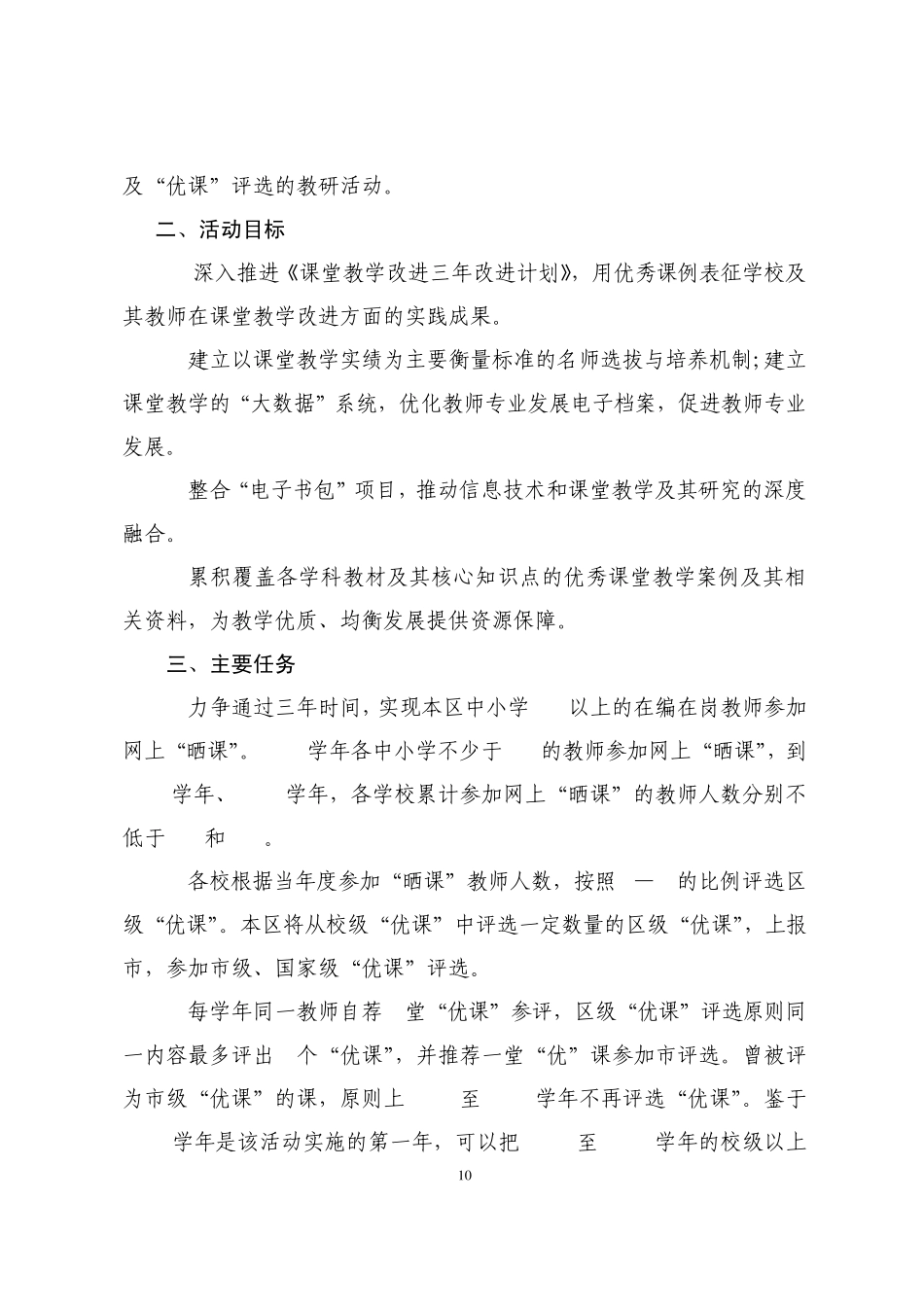 及“优课”评选的教研活动。

二、活动目标

深入推进《课堂教学改进三年改进计划》，用优秀课例表征学校及其教师在课堂教学改进方面的实践成果。

建立以课堂教学实绩为主要衡量标准的名师选拔与培养机制;建立课堂教学的“大数据”系统，优化教师专业发展电子档案，促进教师专业发展。

整合“电子书包”项目，推动信息技术和课堂教学及其研究的深度融合。

累积覆盖各学科教材及其核心知识点的优秀课堂教学案例及其相关资料，为教学优质、均衡发展提供资源保障。

三、主要任务

力争通过三年时间，实现本区中小学 以上的在编在岗教师参加网上“晒课”。 学年各中小学不少于 的教师参加网上“晒课”，到 学年、 学年，各学校累计参加网上“晒课”的教师人数分别不低于 和 。

各校根据当年度参加“晒课”教师人数，按照 — 的比例评选区级“优课”。本区将从校级“优课”中评选一定数量的区级“优课”，上报市，参加市级、国家级“优课”评选。

每学年同一教师自荐 堂“优课”参评，区级“优课”评选原则同一内容最多评出 个“优课”，并推荐一堂“优”课参加市评选。曾被评为市级“优课”的课，原则上 至 学年不再评选“优课”。鉴于 学年是该活动实施的第一年，可以把 至 学年的校级以上

10